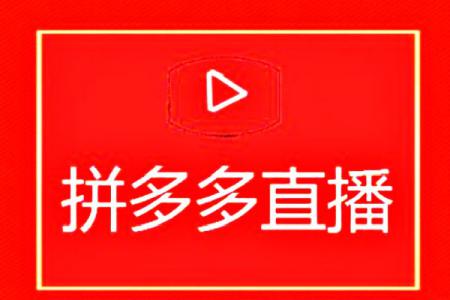 拼多多直播